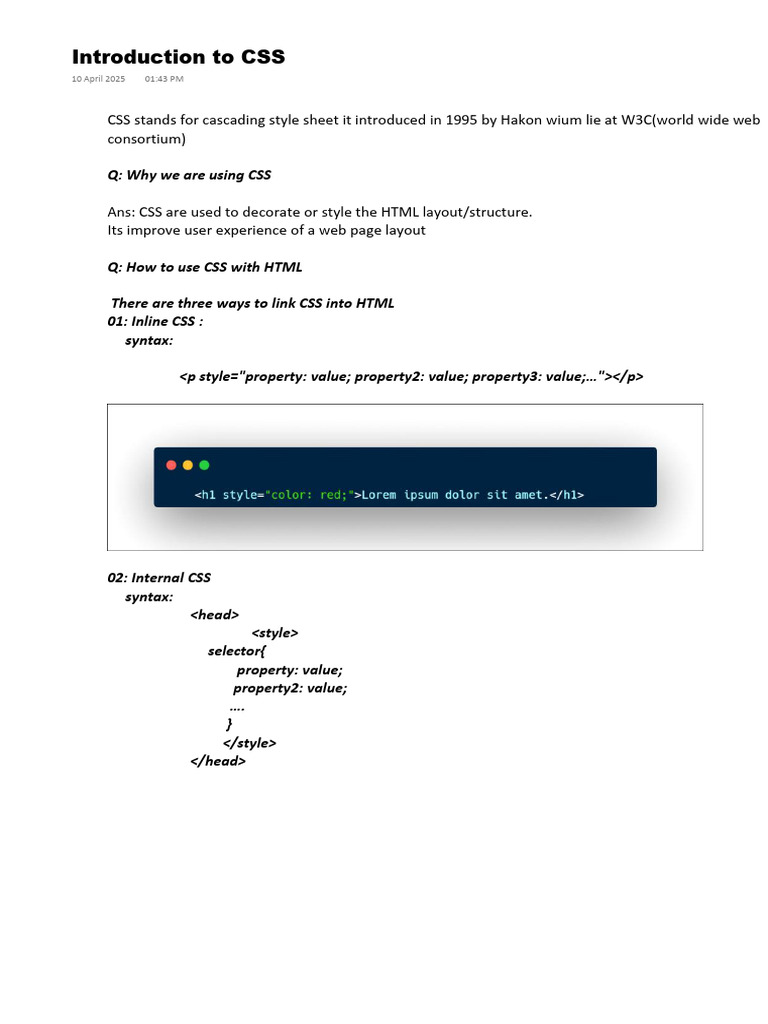 Introduction to CSS
10 April 2025 01:43 PM

CSS stands for cascading style sheet it introduced in 1995 by Hakon wium lie at W3C(world wide web consortium)

Q: Why we are using CSS

Ans: CSS are used to decorate or style the HTML layout/structure.
Its improve user experience of a web page layout

Q: How to use CSS with HTML

There are three ways to link CSS into HTML
01: Inline CSS :
syntax:

<p style="property: value; property2: value; property3: value;..."></p>

<h1 style="color: red;">Lorem ipsum dolor sit amet.</h1>

02: Internal CSS
syntax:
<head>
<style>
selector{
property: value;
property2: value;
....
}
</style>
</head>